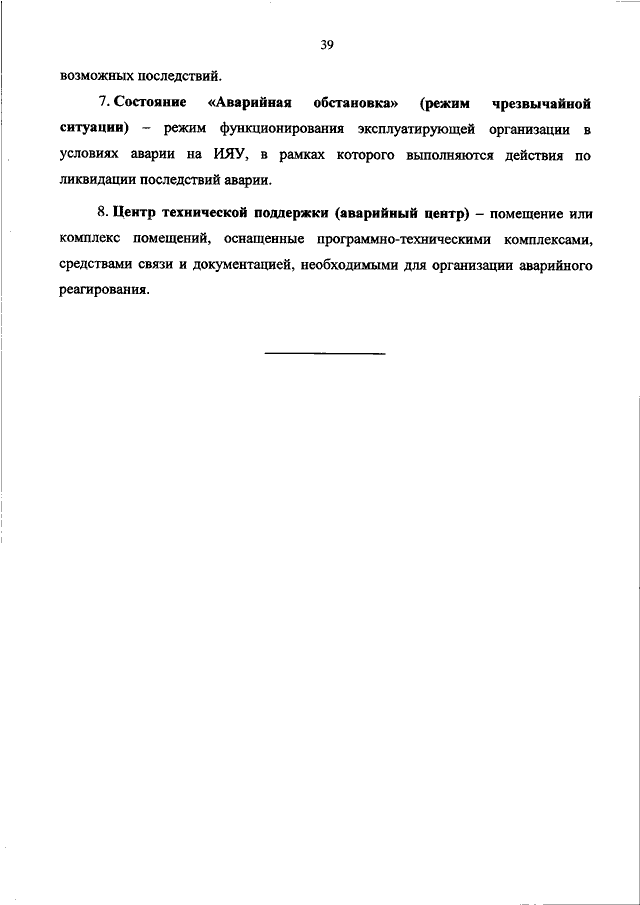 39

возможных последствий.

7. Состояние «Аварийная обстановка» (режим чрезвычайной ситуации) – режим функционирования эксплуатирующей организации в условиях аварии на ИЯУ, в рамках которого выполняются действия по ликвидации последствий аварии.

8. Центр технической поддержки (аварийный центр) – помещение или комплекс помещений, оснащенные программно-техническими комплексами, средствами связи и документацией, необходимыми для организации аварийного реагирования.